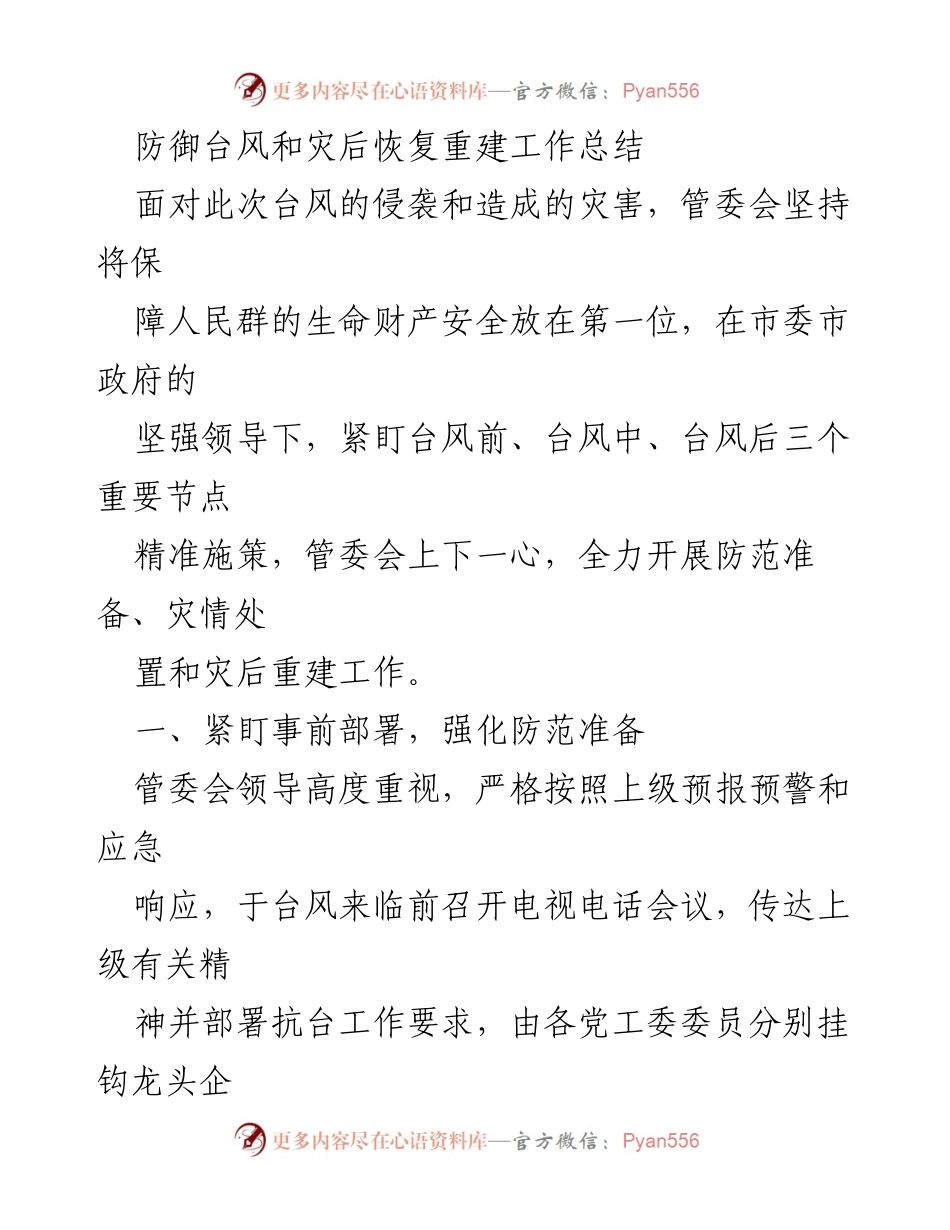 更多内容尽在心语资料库—官方微信：Pyan556

防御台风和灾后恢复重建工作总结

面对此次台风的侵袭和造成的灾害，管委会坚持将保

障人民群的生命财产安全放在第一位，在市委市政府的

坚强领导下，紧盯台风前、台风中、台风后三个重要节点

精准施策，管委会上下一心，全力开展防范准备、灾情处

置和灾后重建工作。

一、紧盯事前部署，强化防范准备

管委会领导高度重视，严格按照上级预报预警和应急

响应，于台风来临前召开电视电话会议，传达上级有关精

神并部署抗台工作要求，由各党工委委员分别挂钩龙头企

更多内容尽在心语资料库—官方微信：Pyan556